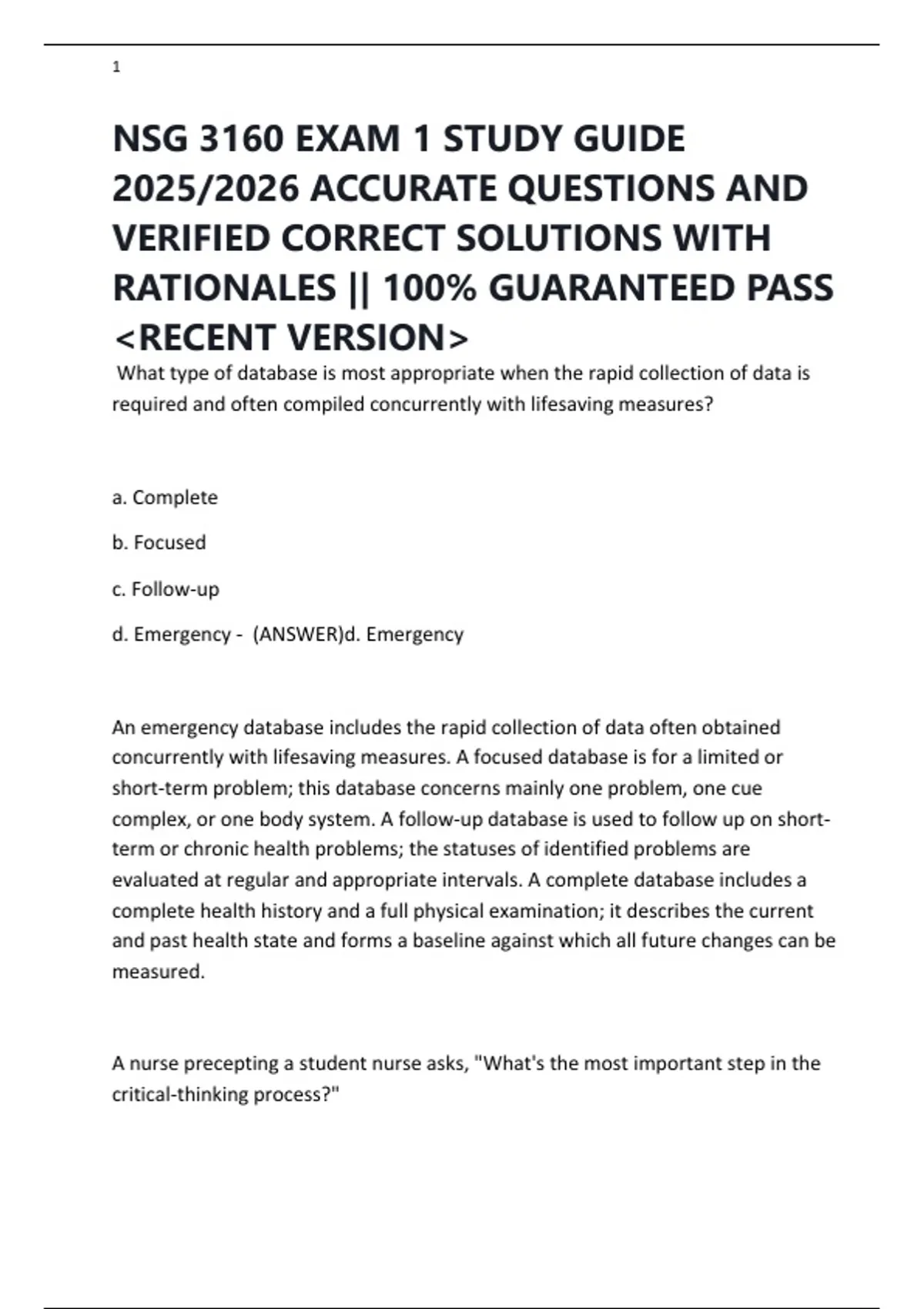 1

NSG 3160 EXAM 1 STUDY GUIDE 2025/2026 ACCURATE QUESTIONS AND VERIFIED CORRECT SOLUTIONS WITH RATIONALES || 100% GUARANTEED PASS <RECENT VERSION>

What type of database is most appropriate when the rapid collection of data is required and often compiled concurrently with lifesaving measures?

a. Complete

b. Focused

c. Follow-up

d. Emergency - (ANSWER)d. Emergency

An emergency database includes the rapid collection of data often obtained concurrently with lifesaving measures. A focused database is for a limited or short-term problem; this database concerns mainly one problem, one cue complex, or one body system. A follow-up database is used to follow up on short-term or chronic health problems; the statuses of identified problems are evaluated at regular and appropriate intervals. A complete database includes a complete health history and a full physical examination; it describes the current and past health state and forms a baseline against which all future changes can be measured.

A nurse precepting a student nurse asks, "What's the most important step in the critical-thinking process?"